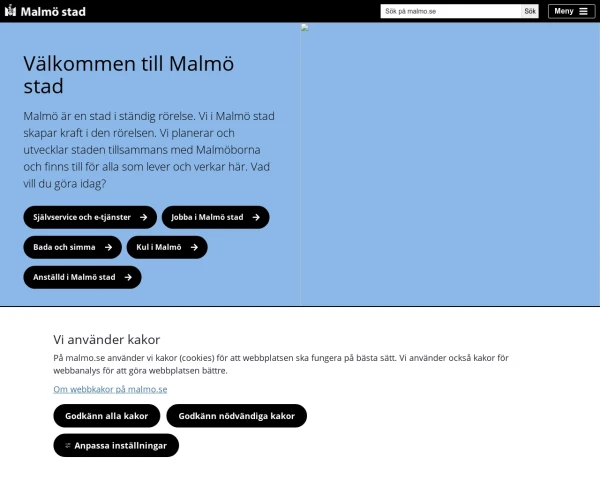 Malmö stad

Sök på malmo.se

Sök

Meny

Välkommen till Malmö stad

Malmö är en stad i ständig rörelse. Vi i Malmö stad skapar kraft i den rörelsen. Vi planerar och utvecklar staden tillsammans med Malmöborna och finns till för alla som lever och verkar här. Vad vill du göra idag?

Självservice och e-tjänster

Jobba i Malmö stad

Bada och simma

Kul i Malmö

Anställd i Malmö stad

Vi använder kakor

På malmo.se använder vi kakor (cookies) för att webbplatsen ska fungera på bästa sätt. Vi använder också kakor för webbanalys för att göra webbplatsen bättre.

Om webbkakor på malmo.se

Godkänn alla kakor

Godkänn nödvändiga kakor

Anpassa inställningar